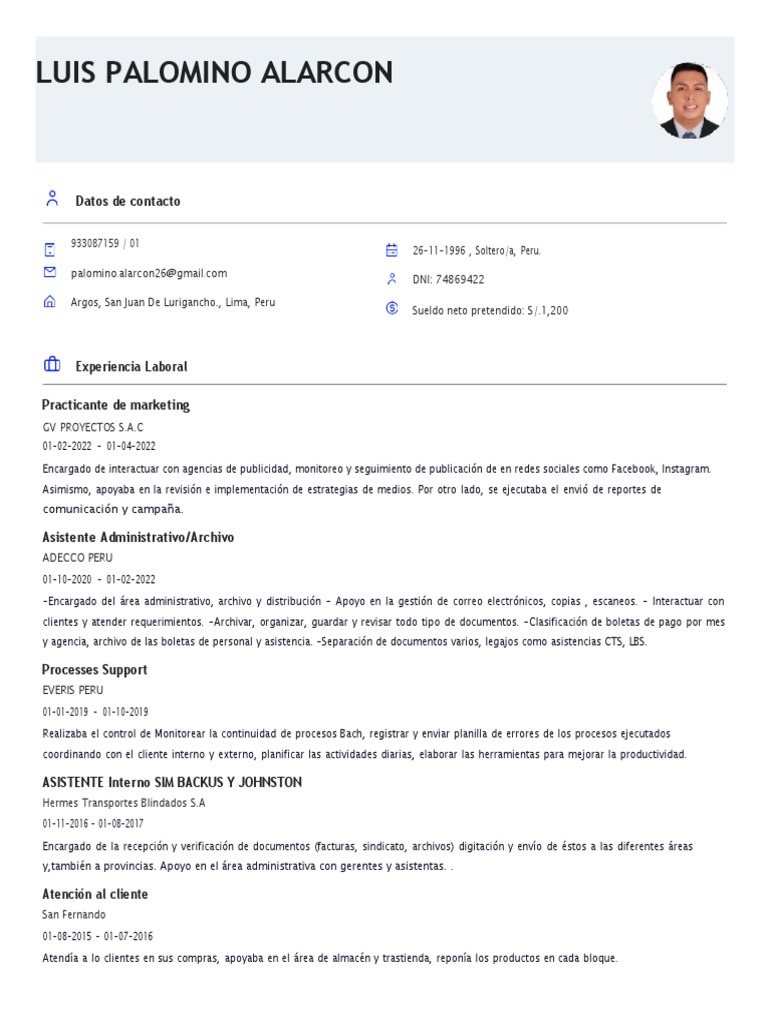 LUIS PALOMINO ALARCON

Datos de contacto

933087159 / 01

palomino.alarcon26@gmail.com

Argos, San Juan De Lurigancho., Lima, Peru

26-11-1996 , Soltero/a, Peru.

DNI: 74869422

Sueldo neto pretendido: S/.1,200

Experiencia Laboral

Practicante de marketing

GV PROYECTOS S.A.C

01-02-2022 - 01-04-2022

Encargado de interactuar con agencias de publicidad, monitoreo y seguimiento de publicación de en redes sociales como Facebook, Instagram. Asimismo, apoyaba en la revisión e implementación de estrategias de medios. Por otro lado, se ejecutaba el envió de reportes de comunicación y campaña.

Asistente Administrativo/Archivo

ADECCO PERU

01-10-2020 - 01-02-2022

-Encargado del área administrativo, archivo y distribución - Apoyo en la gestión de correo electrónicos, copias , escaneos. - Interactuar con clientes y atender requerimientos. -Archivar, organizar, guardar y revisar todo tipo de documentos. -Clasificación de boletas de pago por mes y agencia, archivo de las boletas de personal y asistencia. -Separación de documentos varios, legajos como asistencias CTS, LBS.

Processes Support

EVERIS PERU

01-01-2019 - 01-10-2019

Realizaba el control de Monitorear la continuidad de procesos Bach, registrar y enviar planilla de errores de los procesos ejecutados coordinando con el cliente interno y externo, planificar las actividades diarias, elaborar las herramientas para mejorar la productividad.

ASISTENTE Interno SIM BACKUS Y JOHNSTON

Hermes Transportes Blindados S.A

01-11-2016 - 01-08-2017

Encargado de la recepción y verificación de documentos (facturas, sindicato, archivos) digitación y envío de éstos a las diferentes áreas y,también a provincias. Apoyo en el área administrativa con gerentes y asistentas. .

Atención al cliente

San Fernando

01-08-2015 - 01-07-2016

Atendía a lo clientes en sus compras, apoyaba en el área de almacén y trastienda, reponía los productos en cada bloque.